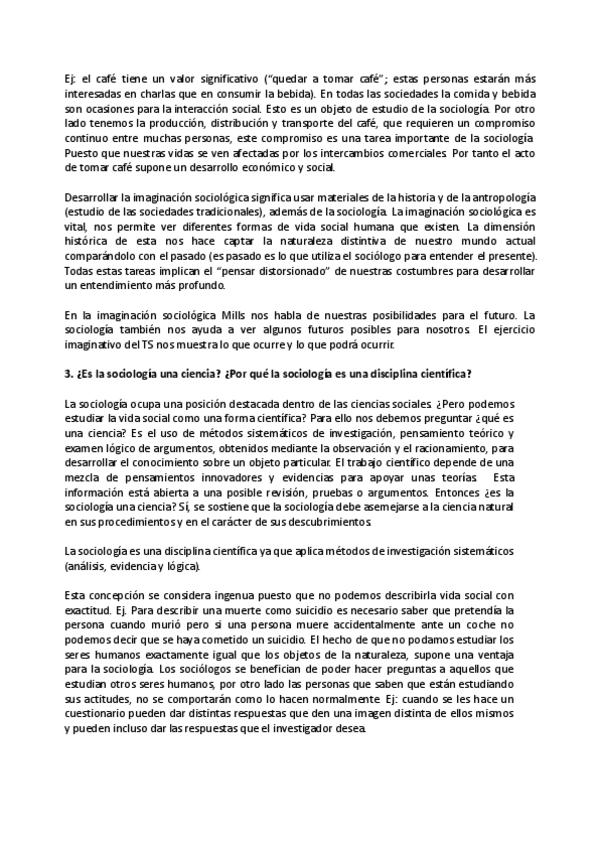 Ej: el café tiene un valor significativo ("quedar a tomar café"; estas personas estarán más interesadas en charlas que en consumir la bebida). En todas las sociedades la comida y bebida son ocasiones para la interacción social. Esto es un objeto de estudio de la sociología. Por otro lado tenemos la producción, distribución y transporte del café, que requieren un compromiso continuo entre muchas personas, este compromiso es una tarea importante de la sociología. Puesto que nuestras vidas se ven afectadas por los intercambios comerciales. Por tanto el acto de tomar café supone un desarrollo económico y social.

Desarrollar la imaginación sociológica significa usar materiales de la historia y de la antropología (estudio de las sociedades tradicionales), además de la sociología. La imaginación sociológica es vital, nos permite ver diferentes formas de vida social humana que existen. La dimensión histórica de esta nos hace captar la naturaleza distintiva de nuestro mundo actual comparándolo con el pasado (es pasado es lo que utiliza el sociólogo para entender el presente). Todas estas tareas implican el "pensar distorsionado" de nuestras costumbres para desarrollar un entendimiento más profundo.

En la imaginación sociológica Mills nos habla de nuestras posibilidades para el futuro. La sociología también nos ayuda a ver algunos futuros posibles para nosotros. El ejercicio imaginativo del TS nos muestra lo que ocurre y lo que podrá ocurrir.

3. ¿Es la sociología una ciencia? ¿Por qué la sociología es una disciplina científica?

La sociología ocupa una posición destacada dentro de las ciencias sociales. ¿Pero podemos estudiar la vida social como una forma científica? Para ello nos debemos preguntar ¿qué es una ciencia? Es el uso de métodos sistemáticos de investigación, pensamiento teórico y examen lógico de argumentos, obtenidos mediante la observación y el racionamiento, para desarrollar el conocimiento sobre un objeto particular. El trabajo científico depende de una mezcla de pensamientos innovadores y evidencias para apoyar unas teorías. Esta información está abierta a una posible revisión, pruebas o argumentos. Entonces ¿es la sociología una ciencia? Sí, se sostiene que la sociología debe asemejarse a la ciencia natural en sus procedimientos y en el carácter de sus descubrimientos.

La sociología es una disciplina científica ya que aplica métodos de investigación sistemáticos (análisis, evidencia y lógica).

Esta concepción se considera ingenua puesto que no podemos describirla vida social con exactitud. Ej. Para describir una muerte como suicidio es necesario saber que pretendía la persona cuando murió pero si una persona muere accidentalmente ante un coche no podemos decir que se haya cometido un suicidio. El hecho de que no podamos estudiar los seres humanos exactamente igual que los objetos de la naturaleza, supone una ventaja para la sociología. Los sociólogos se benefician de poder hacer preguntas a aquellos que estudian otros seres humanos, por otro lado las personas que saben que están estudiando sus actitudes, no se comportarán como lo hacen normalmente. Ej: cuando se les hace un cuestionario pueden dar distintas respuestas que den una imagen distinta de ellos mismos y pueden incluso dar las respuestas que el investigador desea.